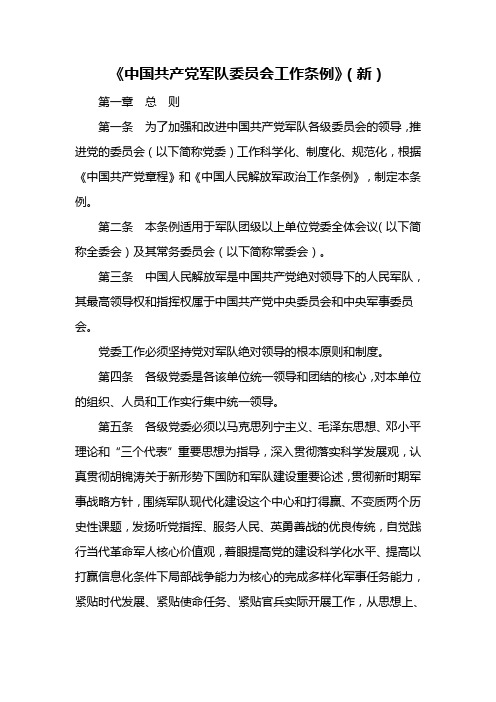 《中国共产党军队委员会工作条例》(新)

第一章　总　则

第一条　为了加强和改进中国共产党军队各级委员会的领导，推进党的委员会（以下简称党委）工作科学化、制度化、规范化，根据《中国共产党章程》和《中国人民解放军政治工作条例》，制定本条例。

第二条　本条例适用于军队团级以上单位党委全体会议（以下简称全委会）及其常务委员会（以下简称常委会）。

第三条　中国人民解放军是中国共产党绝对领导下的人民军队，其最高领导权和指挥权属于中国共产党中央委员会和中央军事委员会。

党委工作必须坚持党对军队绝对领导的根本原则和制度。

第四条　各级党委是各该单位统一领导和团结的核心，对本单位的组织、人员和工作实行集中统一领导。

第五条　各级党委必须以马克思列宁主义、毛泽东思想、邓小平理论和“三个代表”重要思想为指导，深入贯彻落实科学发展观，认真贯彻胡锦涛关于新形势下国防和军队建设重要论述，贯彻新时期军事战略方针，围绕军队现代化建设这个中心和打得赢、不变质两个历史性课题，发扬听党指挥、服务人民、英勇善战的优良传统，自觉践行当代革命军人核心价值观，着眼提高党的建设科学化水平、提高以打赢信息化条件下局部战争能力为核心的完成多样化军事任务能力，紧贴时代发展、紧贴使命任务、紧贴官兵实际开展工作，从思想上、